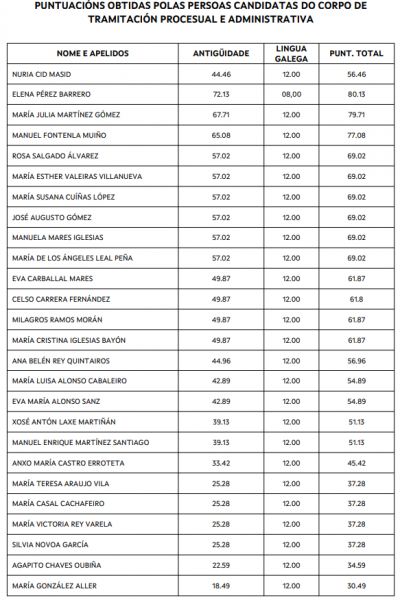 PUNTUACIÓNS OBTIDAS POLAS PERSOAS CANDIDATAS DO CORPO DE TRAMITACIÓN PROCESUAL E ADMINISTRATIVA

| NOME E APELIDOS | ANTIGÜIDADE | LINGUA GALEGA | PUNT. TOTAL |
|---|---|---|---|
| NURIA CID MASID | 44.46 | 12.00 | 56.46 |
| ELENA PÉREZ BARRERO | 72.13 | 08,00 | 80.13 |
| MARÍA JULIA MARTÍNEZ GÓMEZ | 67.71 | 12.00 | 79.71 |
| MANUEL FONTENLA MUIÑO | 65.08 | 12.00 | 77.08 |
| ROSA SALGADO ÁLVAREZ | 57.02 | 12.00 | 69.02 |
| MARÍA ESTHER VALEIRAS VILLANUEVA | 57.02 | 12.00 | 69.02 |
| MARÍA SUSANA CUIÑAS LÓPEZ | 57.02 | 12.00 | 69.02 |
| JOSÉ AUGUSTO GÓMEZ | 57.02 | 12.00 | 69.02 |
| MANUELA MARES IGLESIAS | 57.02 | 12.00 | 69.02 |
| MARÍA DE LOS ÁNGELES LEAL PEÑA | 57.02 | 12.00 | 69.02 |
| EVA CARBALLAL MARES | 49.87 | 12.00 | 61.87 |
| CELSO CARRERA FERNÁNDEZ | 49.87 | 12.00 | 61.8 |
| MILAGROS RAMOS MORÁN | 49.87 | 12.00 | 61.87 |
| MARÍA CRISTINA IGLESIAS BAYÓN | 49.87 | 12.00 | 61.87 |
| ANA BELÉN REY QUINTAIROS | 44.96 | 12.00 | 56.96 |
| MARÍA LUISA ALONSO CABALEIRO | 42.89 | 12.00 | 54.89 |
| EVA MARÍA ALONSO SANZ | 42.89 | 12.00 | 54.89 |
| XOSÉ ANTÓN LAXE MARTIÑÁN | 39.13 | 12.00 | 51.13 |
| MANUEL ENRIQUE MARTÍNEZ SANTIAGO | 39.13 | 12.00 | 51.13 |
| ANXO MARÍA CASTRO ERROTETA | 33.42 | 12.00 | 45.42 |
| MARÍA TERESA ARAUJO VILA | 25.28 | 12.00 | 37.28 |
| MARÍA CASAL CACHAFEIRO | 25.28 | 12.00 | 37.28 |
| MARÍA VICTORIA REY VARELA | 25.28 | 12.00 | 37.28 |
| SILVIA NOVOA GARCÍA | 25.28 | 12.00 | 37.28 |
| AGAPITO CHAVES OUBIÑA | 22.59 | 12.00 | 34.59 |
| MARÍA GONZÁLEZ ALLER | 18.49 | 12.00 | 30.49 |